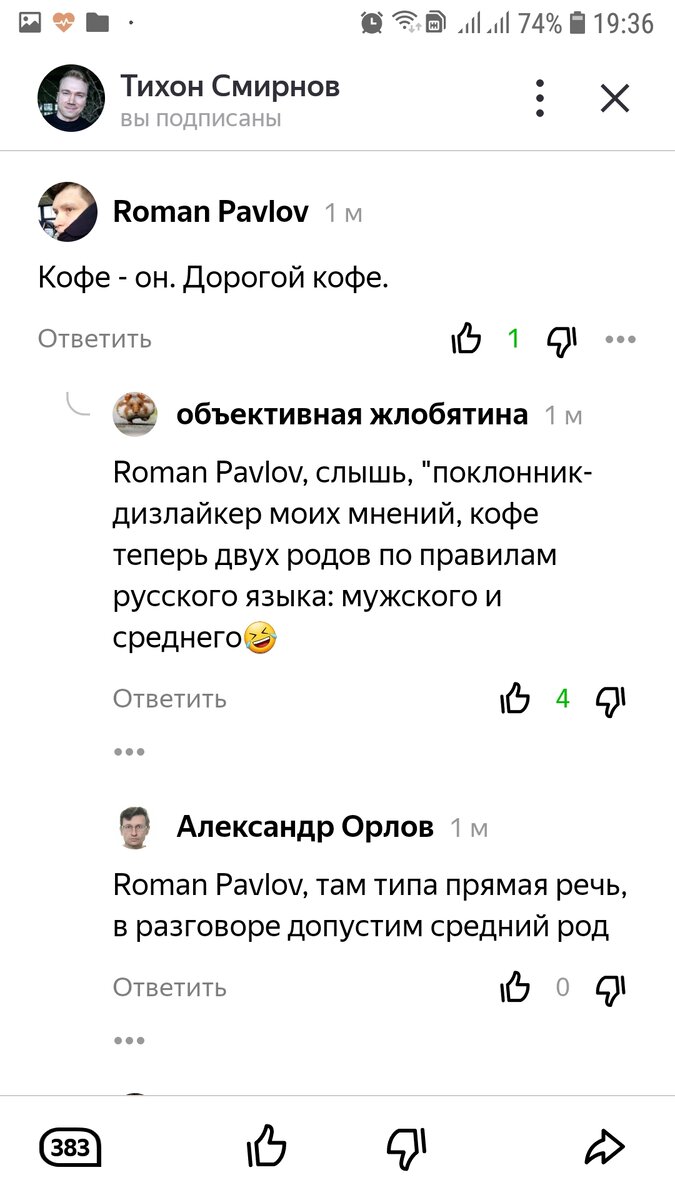 74% 19:36

Тихон Смирнов
вы подписаны

Roman Pavlov 1 м

Кофе - он. Дорогой кофе.

Ответить 1

объективная жлобятина 1 м

Roman Pavlov, слышь, "поклонник-дизлайкер моих мнений, кофе теперь двух родов по правилам русского языка: мужского и среднего🤣

Ответить 4

Александр Орлов 1 м

Roman Pavlov, там типа прямая речь, в разговоре допустим средний род

Ответить 0

383